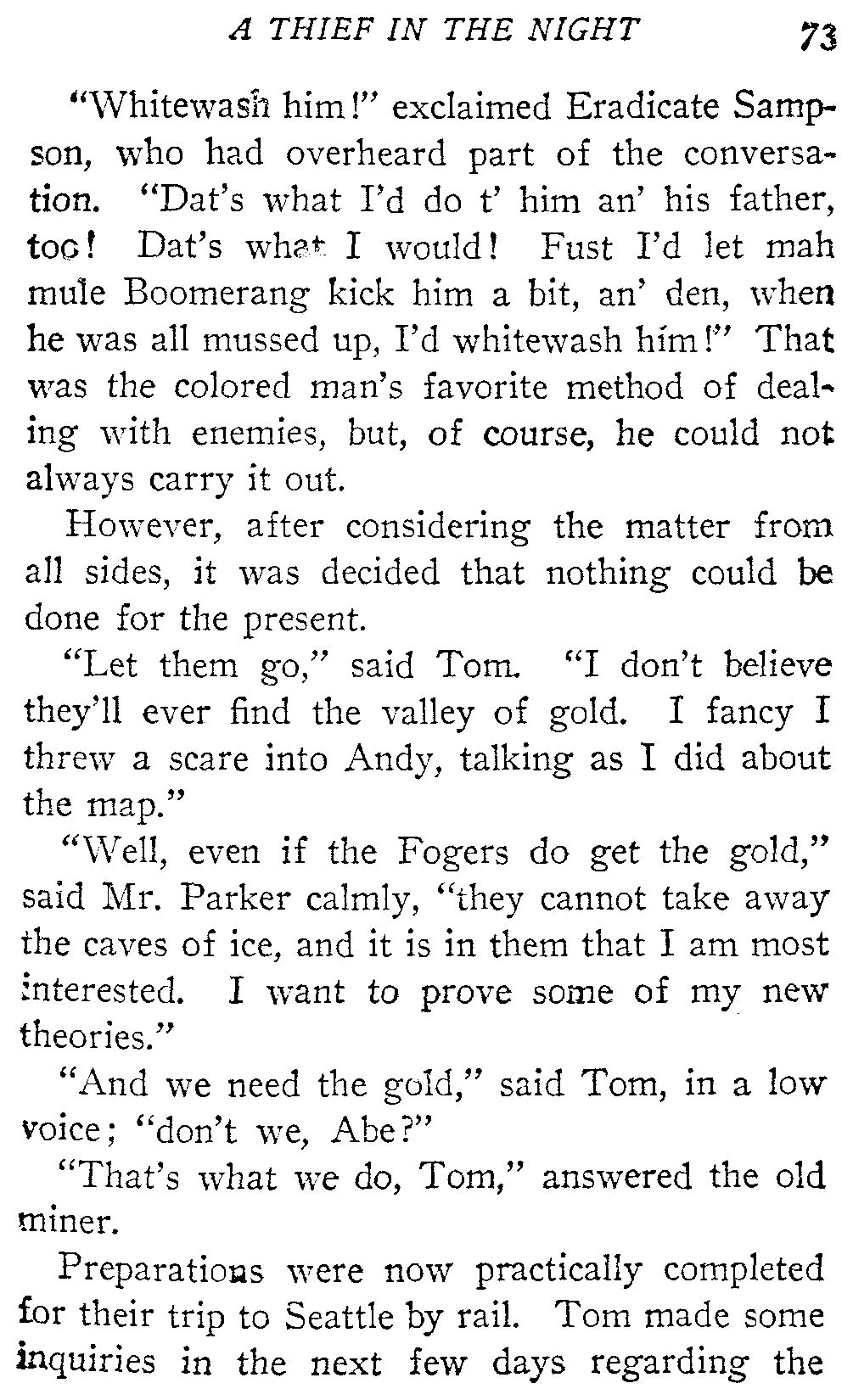 A THIEF IN THE NIGHT 73

"Whitewash him!" exclaimed Eradicate Sampson, who had overheard part of the conversation. "Dat's what I'd do t' him an' his father, too! Dat's what I would! Fust I'd let mah mule Boomerang kick him a bit, an' den, when he was all mussed up, I'd whitewash him!" That was the colored man's favorite method of dealing with enemies, but, of course, he could not always carry it out.

However, after considering the matter from all sides, it was decided that nothing could be done for the present.

"Let them go," said Tom. "I don't believe they'll ever find the valley of gold. I fancy I threw a scare into Andy, talking as I did about the map."

"Well, even if the Fogers do get the gold," said Mr. Parker calmly, "they cannot take away the caves of ice, and it is in them that I am most interested. I want to prove some of my new theories."

"And we need the gold," said Tom, in a low voice; "don't we, Abe?"

"That's what we do, Tom," answered the old miner.

Preparations were now practically completed for their trip to Seattle by rail. Tom made some inquiries in the next few days regarding the